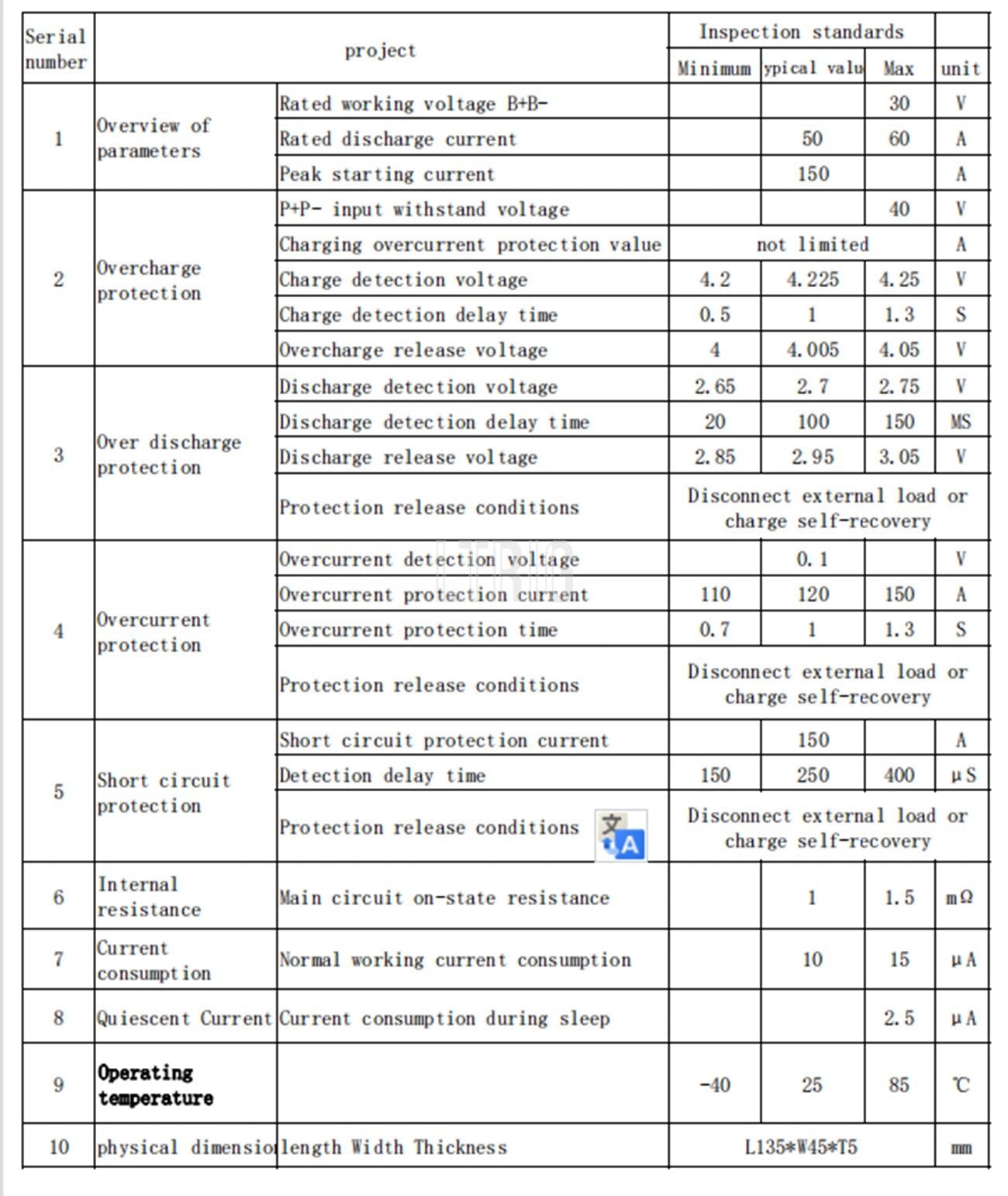 | Serial number | project | | Inspection standards | | | |
|---|---|---|---|---|---|---|
| | | | Minimum | ypical valu | Max | unit |
| 1 | Overview of parameters | Rated working voltage B+B- | | | 30 | V |
| | | Rated discharge current | | 50 | 60 | A |
| | | Peak starting current | | 150 | | A |
| 2 | Overcharge protection | P+P- input withstand voltage | | | 40 | V |
| | | Charging overcurrent protection value | not limited | | | A |
| | | Charge detection voltage | 4.2 | 4.225 | 4.25 | V |
| | | Charge detection delay time | 0.5 | 1 | 1.3 | S |
| | | Overcharge release voltage | 4 | 4.005 | 4.05 | V |
| 3 | Over discharge protection | Discharge detection voltage | 2.65 | 2.7 | 2.75 | V |
| | | Discharge detection delay time | 20 | 100 | 150 | MS |
| | | Discharge release voltage | 2.85 | 2.95 | 3.05 | V |
| | | Protection release conditions | Disconnect external load or charge self-recovery | | | |
| 4 | Overcurrent protection | Overcurrent detection voltage | | 0.1 | | V |
| | | Overcurrent protection current | 110 | 120 | 150 | A |
| | | Overcurrent protection time | 0.7 | 1 | 1.3 | S |
| | | Protection release conditions | Disconnect external load or charge self-recovery | | | |
| 5 | Short circuit protection | Short circuit protection current | | 150 | | A |
| | | Detection delay time | 150 | 250 | 400 | μS |
| | | Protection release conditions | Disconnect external load or charge self-recovery | | | |
| 6 | Internal resistance | Main circuit on-state resistance | | 1 | 1.5 | mΩ |
| 7 | Current consumption | Normal working current consumption | | 10 | 15 | μA |
| 8 | Quiescent Current | Current consumption during sleep | | | 2.5 | μA |
| 9 | Operating temperature | | -40 | 25 | 85 | ℃ |
| 10 | physical dimensio | length Width Thickness | L135*W45*T5 | | | mm |